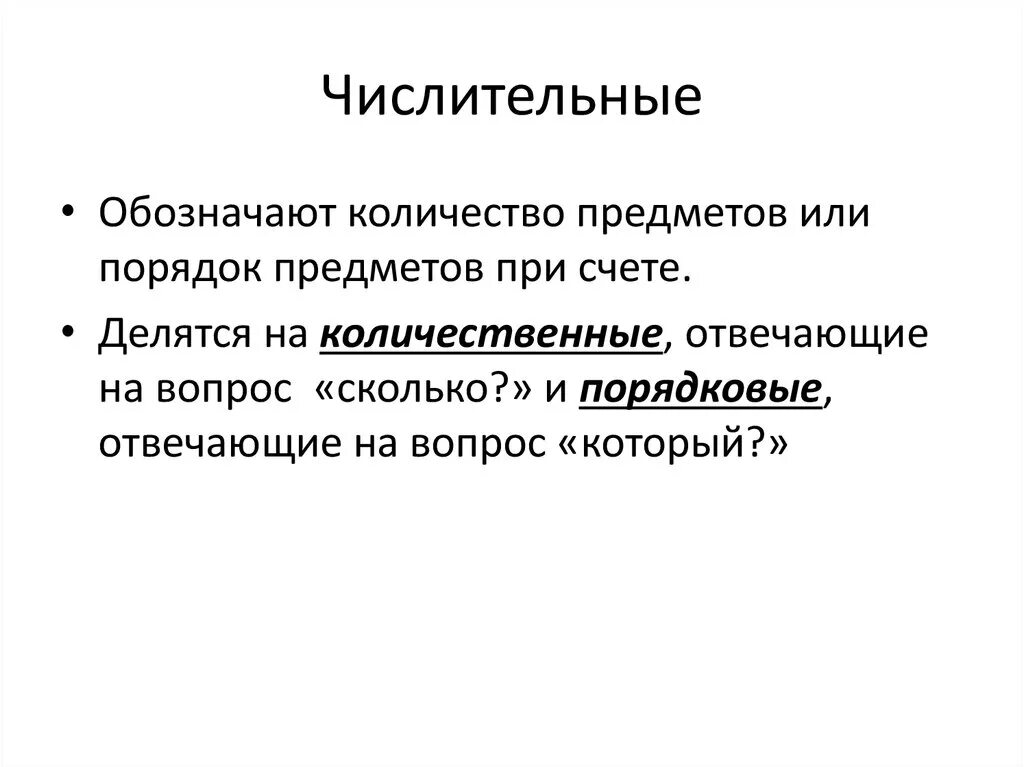 Числительные

• Обозначают количество предметов или порядок предметов при счете.

• Делятся на количественные, отвечающие на вопрос «сколько?» и порядковые, отвечающие на вопрос «который?»